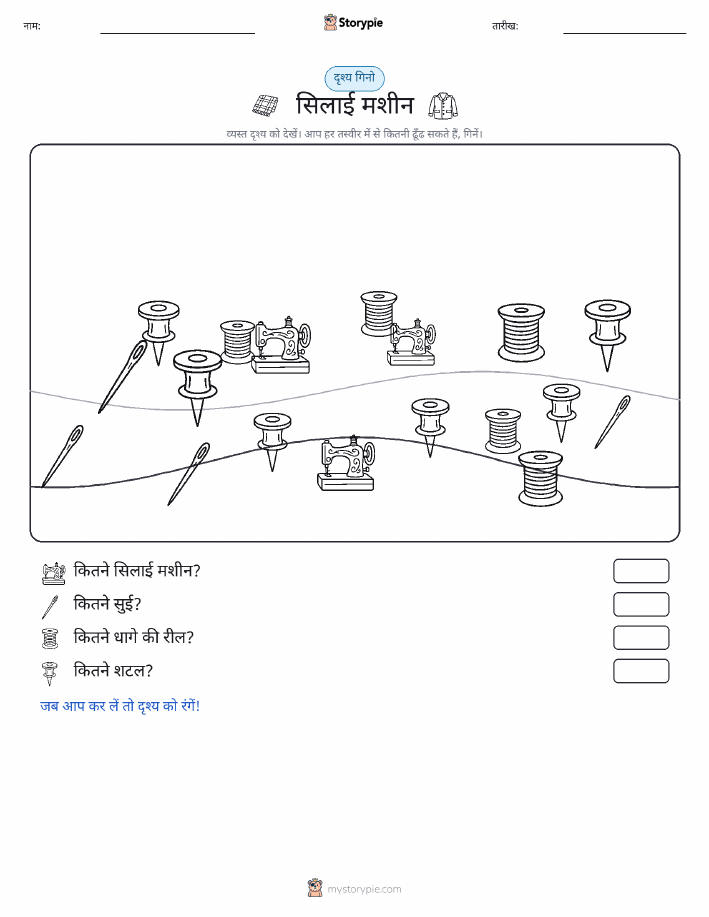 नाम:

Storypie

तारीख:

दृश्य गिनो

सिलाई मशीन

व्यस्त दृश्य को देखें। आप हर तस्वीर में से कितनी ढूँढ सकते हैं, गिनें।

कितने सिलाई मशीन?

कितने सुई?

कितने धागे की रील?

कितने शटल?

जब आप कर लें तो दृश्य को रंगें!

mystorypie.com